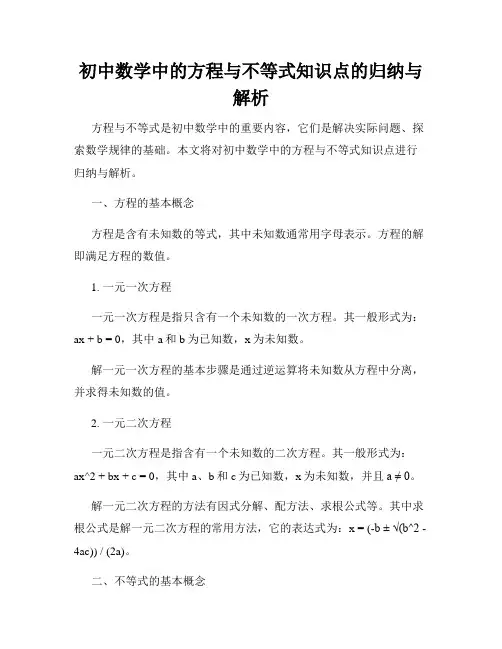 初中数学中的方程与不等式知识点的归纳与解析

方程与不等式是初中数学中的重要内容，它们是解决实际问题、探索数学规律的基础。本文将对初中数学中的方程与不等式知识点进行归纳与解析。

一、方程的基本概念

方程是含有未知数的等式，其中未知数通常用字母表示。方程的解即满足方程的数值。

1. 一元一次方程

一元一次方程是指只含有一个未知数的一次方程。其一般形式为：$ax + b = 0$，其中 a 和 b 为已知数，x 为未知数。

解一元一次方程的基本步骤是通过逆运算将未知数从方程中分离，并求得未知数的值。

2. 一元二次方程

一元二次方程是指含有一个未知数的二次方程。其一般形式为：$ax^2 + bx + c = 0$，其中 a、b 和 c 为已知数，x 为未知数，并且 $a \neq 0$。

解一元二次方程的方法有因式分解、配方法、求根公式等。其中求根公式是解一元二次方程的常用方法，它的表达式为：$x = (-b \pm \sqrt{(b^2 - 4ac)}) / (2a)$。

二、不等式的基本概念